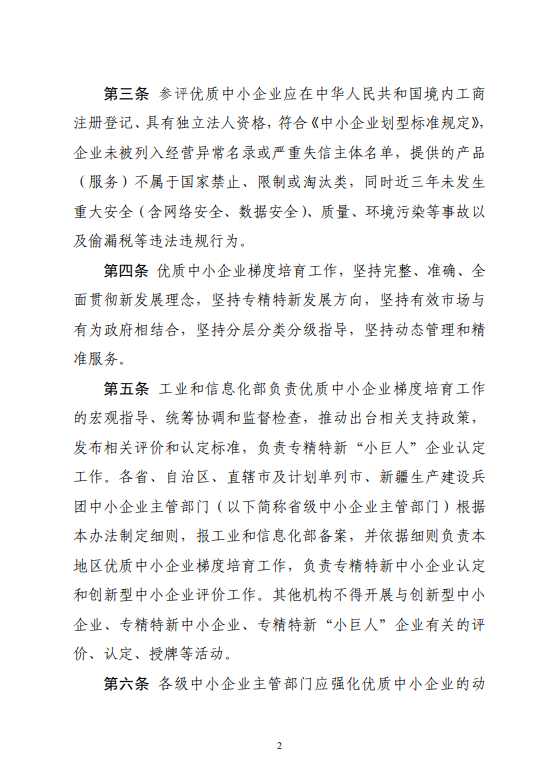 第三条 参评优质中小企业应在中华人民共和国境内工商注册登记、具有独立法人资格，符合《中小企业划型标准规定》，企业未被列入经营异常名录或严重失信主体名单，提供的产品（服务）不属于国家禁止、限制或淘汰类，同时近三年未发生重大安全（含网络安全、数据安全）、质量、环境污染等事故以及偷漏税等违法违规行为。

第四条 优质中小企业梯度培育工作，坚持完整、准确、全面贯彻新发展理念，坚持专精特新发展方向，坚持有效市场与有为政府相结合，坚持分层分类分级指导，坚持动态管理和精准服务。

第五条 工业和信息化部负责优质中小企业梯度培育工作的宏观指导、统筹协调和监督检查，推动出台相关支持政策，发布相关评价和认定标准，负责专精特新“小巨人”企业认定工作。各省、自治区、直辖市及计划单列市、新疆生产建设兵团中小企业主管部门（以下简称省级中小企业主管部门）根据本办法制定细则，报工业和信息化部备案，并依据细则负责本地区优质中小企业梯度培育工作，负责专精特新中小企业认定和创新型中小企业评价工作。其他机构不得开展与创新型中小企业、专精特新中小企业、专精特新“小巨人”企业有关的评价、认定、授牌等活动。

第六条 各级中小企业主管部门应强化优质中小企业的动

2